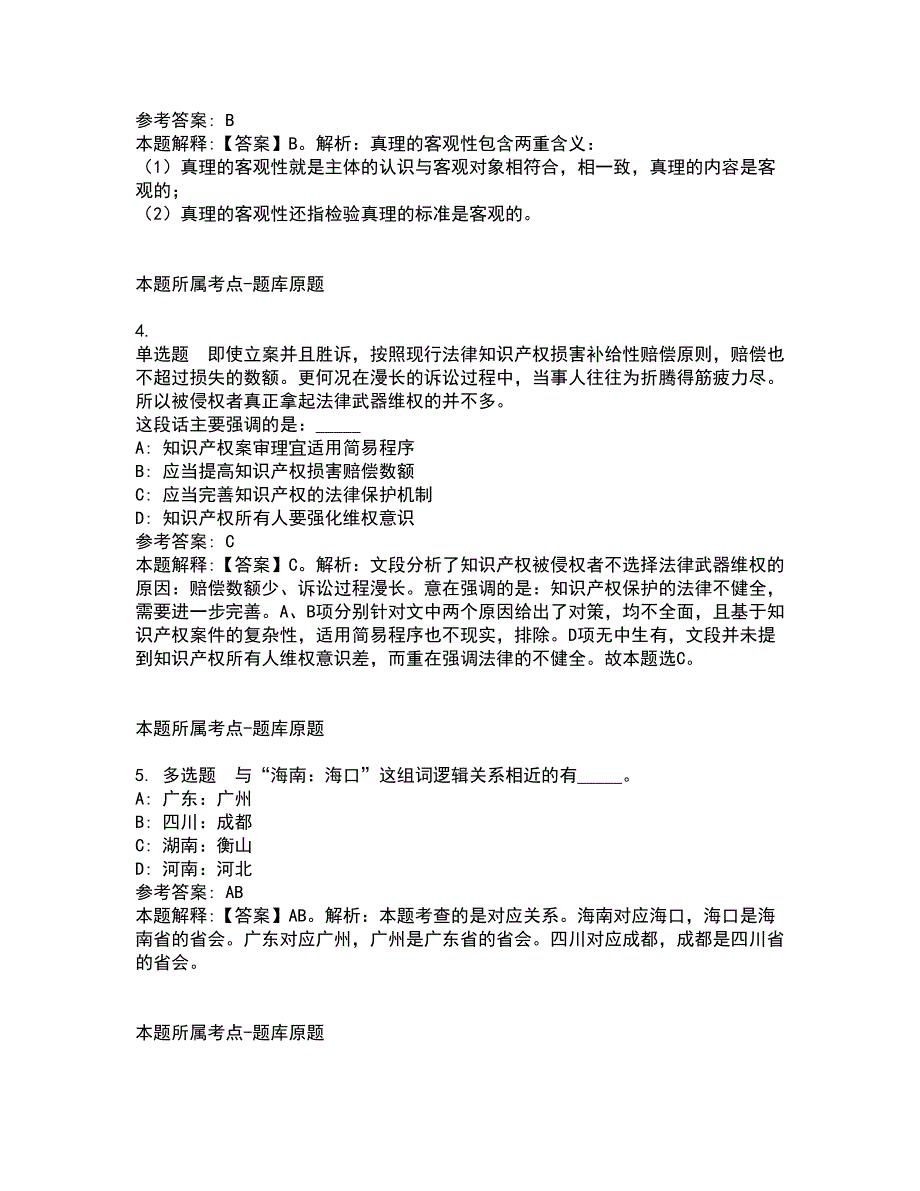 参考答案: B
本题解释:【答案】B。解析:真理的客观性包含两重含义:
（1）真理的客观性就是主体的认识与客观对象相符合，相一致，真理的内容是客观的;
（2）真理的客观性还指检验真理的标准是客观的。

本题所属考点-题库原题

4.
单选题　即使立案并且胜诉，按照现行法律知识产权损害补给性赔偿原则，赔偿也不超过损失的数额。更何况在漫长的诉讼过程中，当事人往往为折腾得筋疲力尽。所以被侵权者真正拿起法律武器维权的并不多。
这段话主要强调的是:_____
A: 知识产权案审理宜适用简易程序
B: 应当提高知识产权损害赔偿数额
C: 应当完善知识产权的法律保护机制
D: 知识产权所有人要强化维权意识
参考答案: C
本题解释:【答案】C。解析:文段分析了知识产权被侵权者不选择法律武器维权的原因:赔偿数额少、诉讼过程漫长。意在强调的是:知识产权保护的法律不健全，需要进一步完善。A、B项分别针对文中两个原因给出了对策，均不全面，且基于知识产权案件的复杂性，适用简易程序也不现实，排除。D项无中生有，文段并未提到知识产权所有人维权意识差，而重在强调法律的不健全。故本题选C。

本题所属考点-题库原题

5. 多选题　与“海南:海口”这组词逻辑关系相近的有_____。
A: 广东:广州
B: 四川:成都
C: 湖南:衡山
D: 河南:河北
参考答案: AB
本题解释:【答案】AB。解析:本题考查的是对应关系。海南对应海口，海口是海南省的省会。广东对应广州，广州是广东省的省会。四川对应成都，成都是四川省的省会。

本题所属考点-题库原题